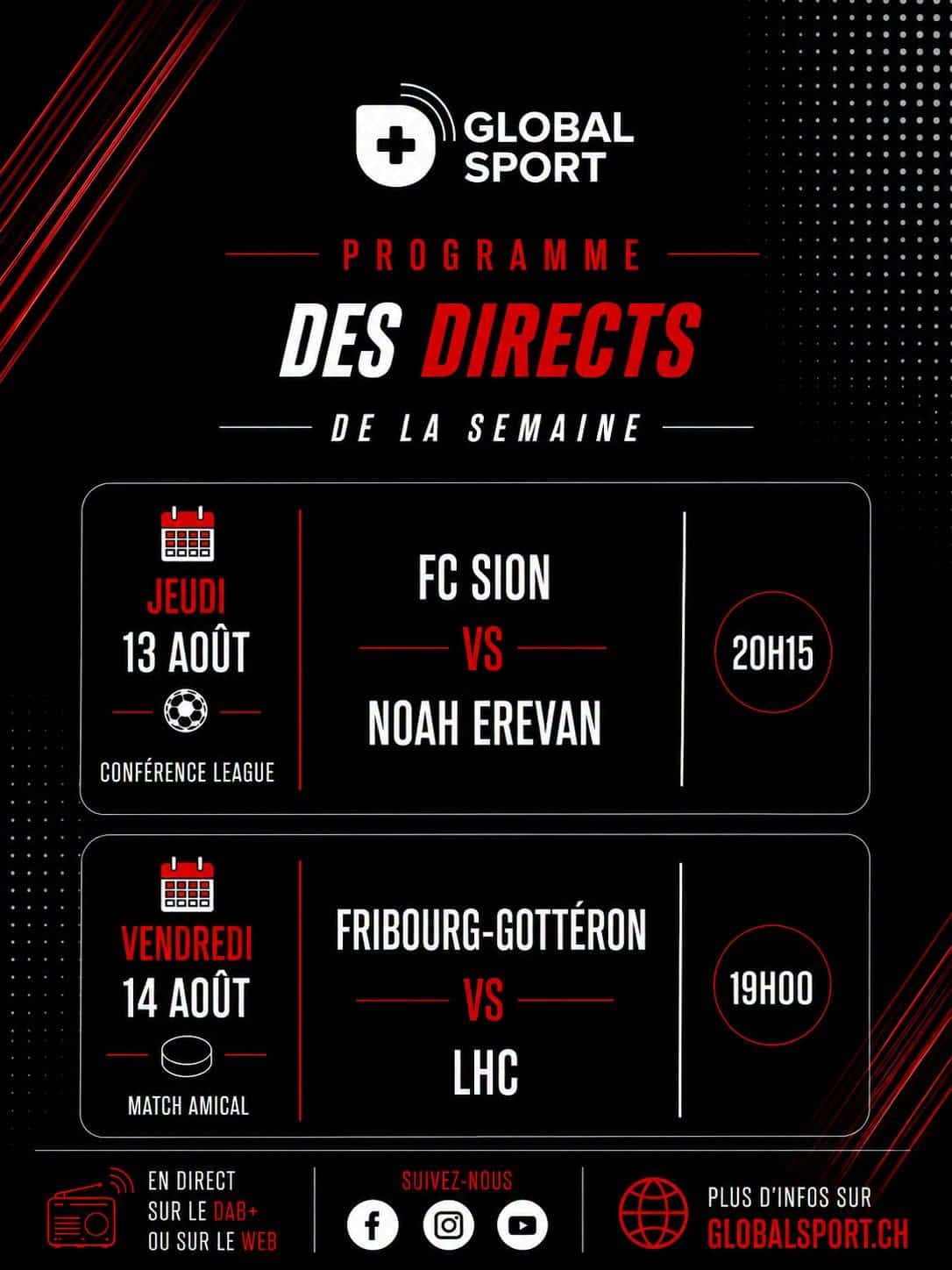 GLOBAL SPORT

PROGRAMME

DES DIRECTS

DE LA SEMAINE

JEUDI
13 AOÛT
CONFÉRENCE LEAGUE

FC SION
VS
NOAH EREVAN

20H15

VENDREDI
14 AOÛT
MATCH AMICAL

FRIBOURG-GOTTÉRON
VS
LHC

19H00

EN DIRECT
SUR LE DAB+
OU SUR LE WEB

SUIVEZ-NOUS

PLUS D'INFOS SUR
GLOBALSPORT.CH